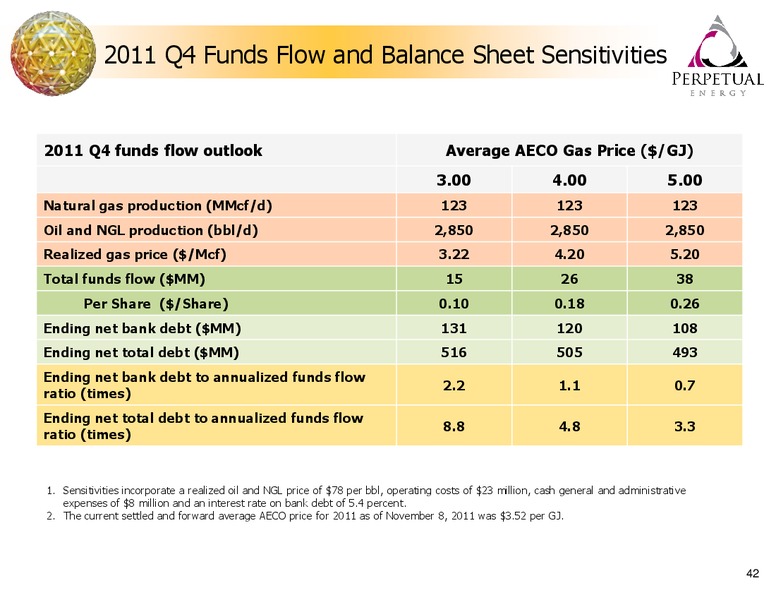 2011 Q4 Funds Flow and Balance Sheet Sensitivities

PERPETUAL ENERGY

| 2011 Q4 funds flow outlook | Average AECO Gas Price ($/GJ) | | |
|---|---|---|---|
| | 3.00 | 4.00 | 5.00 |
| Natural gas production (MMcf/d) | 123 | 123 | 123 |
| Oil and NGL production (bbl/d) | 2,850 | 2,850 | 2,850 |
| Realized gas price ($/Mcf) | 3.22 | 4.20 | 5.20 |
| Total funds flow ($MM) | 15 | 26 | 38 |
| Per Share ($/Share) | 0.10 | 0.18 | 0.26 |
| Ending net bank debt ($MM) | 131 | 120 | 108 |
| Ending net total debt ($MM) | 516 | 505 | 493 |
| Ending net bank debt to annualized funds flow ratio (times) | 2.2 | 1.1 | 0.7 |
| Ending net total debt to annualized funds flow ratio (times) | 8.8 | 4.8 | 3.3 |

1. Sensitivities incorporate a realized oil and NGL price of $78 per bbl, operating costs of $23 million, cash general and administrative expenses of $8 million and an interest rate on bank debt of 5.4 percent.
2. The current settled and forward average AECO price for 2011 as of November 8, 2011 was $3.52 per GJ.

42